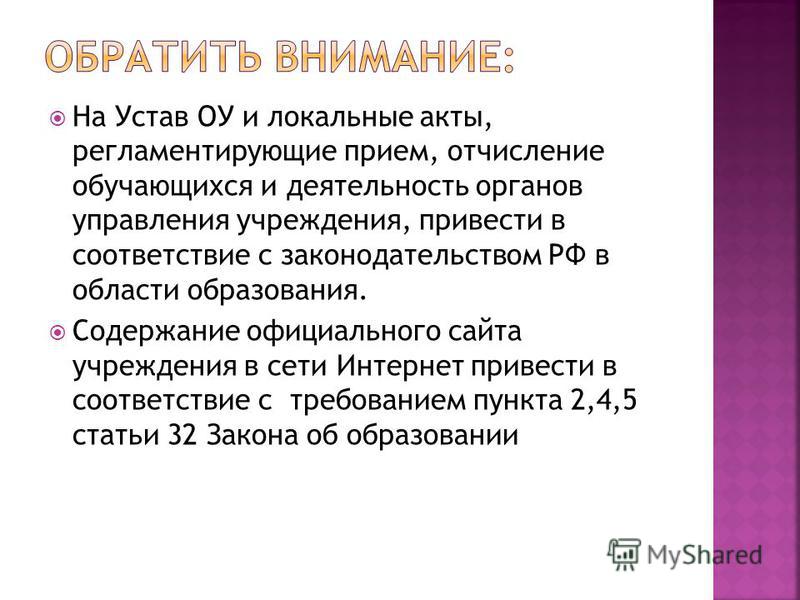 ОБРАТИТЬ ВНИМАНИЕ:

На Устав ОУ и локальные акты, регламентирующие прием, отчисление обучающихся и деятельность органов управления учреждения, привести в соответствие с законодательством РФ в области образования.

Содержание официального сайта учреждения в сети Интернет привести в соответствие с требованием пункта 2,4,5 статьи 32 Закона об образовании

MyShared